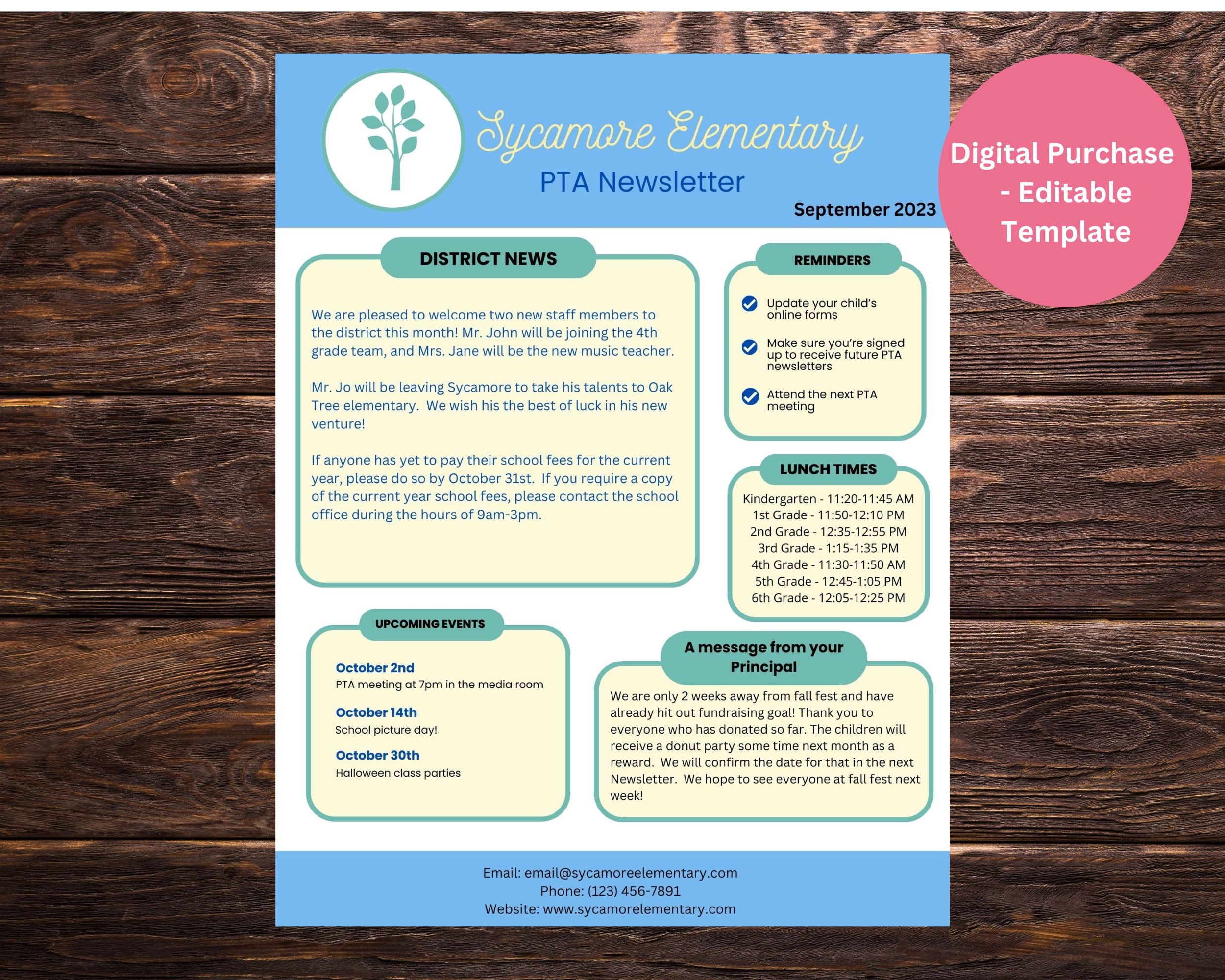 Sycamore Elementary
PTA Newsletter
September 2023

Digital Purchase - Editable Template

DISTRICT NEWS

We are pleased to welcome two new staff members to the district this month! Mr. John will be joining the 4th grade team, and Mrs. Jane will be the new music teacher.

Mr. Jo will be leaving Sycamore to take his talents to Oak Tree elementary. We wish his the best of luck in his new venture!

If anyone has yet to pay their school fees for the current year, please do so by October 31st. If you require a copy of the current year school fees, please contact the school office during the hours of 9am-3pm.

REMINDERS

Update your child's online forms

Make sure you're signed up to receive future PTA newsletters

Attend the next PTA meeting

LUNCH TIMES

Kindergarten - 11:20-11:45 AM
1st Grade - 11:50-12:10 PM
2nd Grade - 12:35-12:55 PM
3rd Grade - 1:15-1:35 PM
4th Grade - 11:30-11:50 AM
5th Grade - 12:45-1:05 PM
6th Grade - 12:05-12:25 PM

UPCOMING EVENTS

October 2nd
PTA meeting at 7pm in the media room

October 14th
School picture day!

October 30th
Halloween class parties

A message from your Principal

We are only 2 weeks away from fall fest and have already hit out fundraising goal! Thank you to everyone who has donated so far. The children will receive a donut party some time next month as a reward. We will confirm the date for that in the next Newsletter. We hope to see everyone at fall fest next week!

Email: email@sycamoreelementary.com
Phone: (123) 456-7891
Website: www.sycamorelementary.com